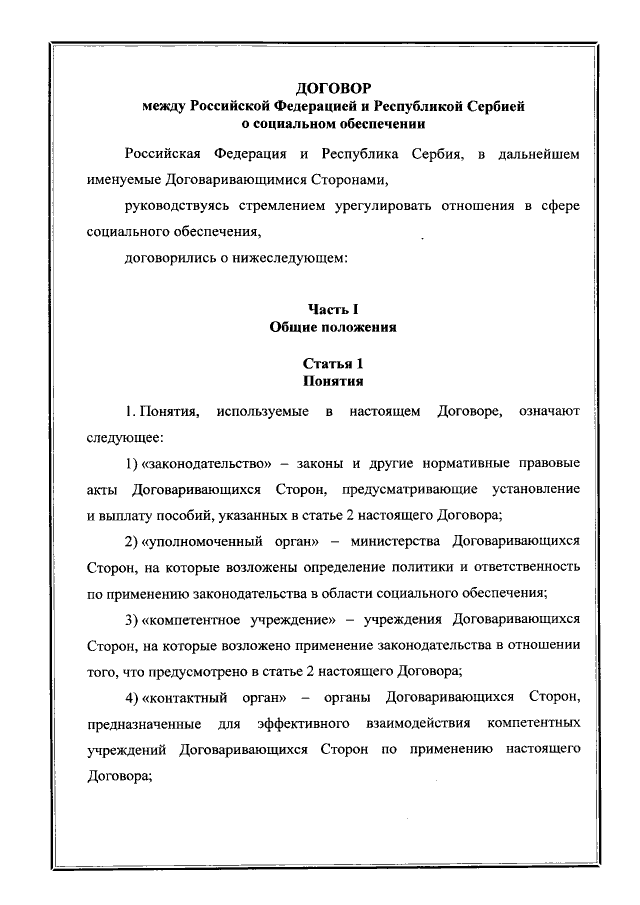 ДОГОВОР
между Российской Федерацией и Республикой Сербией
о социальном обеспечении

Российская Федерация и Республика Сербия, в дальнейшем именуемые Договаривающимися Сторонами,

руководствуясь стремлением урегулировать отношения в сфере социального обеспечения,

договорились о нижеследующем:

Часть I
Общие положения

Статья 1
Понятия

1. Понятия, используемые в настоящем Договоре, означают следующее:

1) «законодательство» – законы и другие нормативные правовые акты Договаривающихся Сторон, предусматривающие установление и выплату пособий, указанных в статье 2 настоящего Договора;

2) «уполномоченный орган» – министерства Договаривающихся Сторон, на которые возложены определение политики и ответственность по применению законодательства в области социального обеспечения;

3) «компетентное учреждение» – учреждения Договаривающихся Сторон, на которые возложено применение законодательства в отношении того, что предусмотрено в статье 2 настоящего Договора;

4) «контактный орган» – органы Договаривающихся Сторон, предназначенные для эффективного взаимодействия компетентных учреждений Договаривающихся Сторон по применению настоящего Договора;